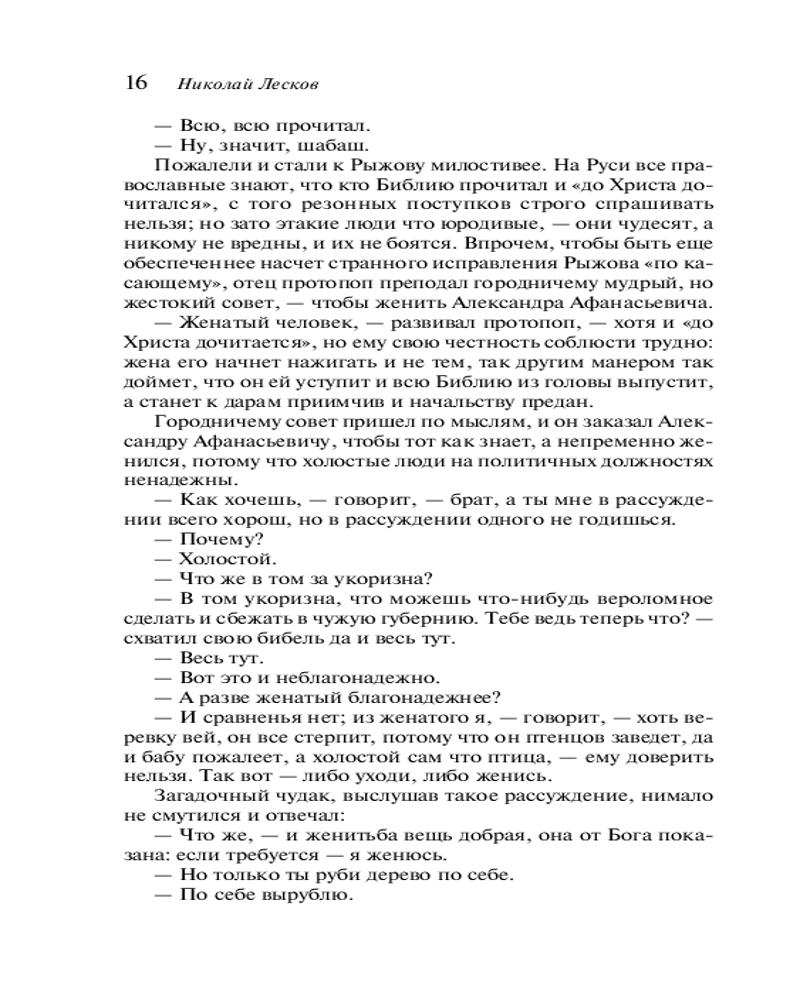 16 Николай Лесков

— Всю, всю прочитал.
— Ну, значит, шабаш.
Пожалели и стали к Рыжову милостивее. На Руси все православные знают, что кто Библию прочитал и «до Христа дочитался», с того резонных поступков строго спрашивать нельзя; но зато этакие люди что юродивые, — они чудесят, а никому не вредны, и их не боятся. Впрочем, чтобы быть еще обеспеченнее насчет странного исправления Рыжова «по касающему», отец протопоп преподал городничему мудрый, но жестокий совет, — чтобы женить Александра Афанасьевича.
— Женатый человек, — развивал протопоп, — хотя и «до Христа дочитается», но ему свою честность соблюсти трудно: жена его начнет нажигать и не тем, так другим манером так доймет, что он ей уступит и всю Библию из головы выпустит, а станет к дарам приимчив и начальству предан.
Городничему совет пришел по мыслям, и он заказал Александру Афанасьевичу, чтобы тот как знает, а непременно женился, потому что холостые люди на политичных должностях ненадежны.
— Как хочешь, — говорит, — брат, а ты мне в рассуждении всего хорош, но в рассуждении одного не годишься.
— Почему?
— Холостой.
— Что же в том за укоризна?
— В том укоризна, что можешь что-нибудь вероломное сделать и сбежать в чужую губернию. Тебе ведь теперь что? — схватил свою бибель да и весь тут.
— Весь тут.
— Вот это и неблагонадежно.
— А разве женатый благонадежнее?
— И сравненья нет; из женатого я, — говорит, — хоть веревку вей, он все стерпит, потому что он птенцов заведет, да и бабу пожалеет, а холостой сам что птица, — ему доверить нельзя. Так вот — либо уходи, либо женись.
Загадочный чудак, выслушав такое рассуждение, нимало не смутился и отвечал:
— Что же, — и женитьба вещь добрая, она от Бога показана: если требуется — я женюсь.
— Но только ты руби дерево по себе.
— По себе вырублю.